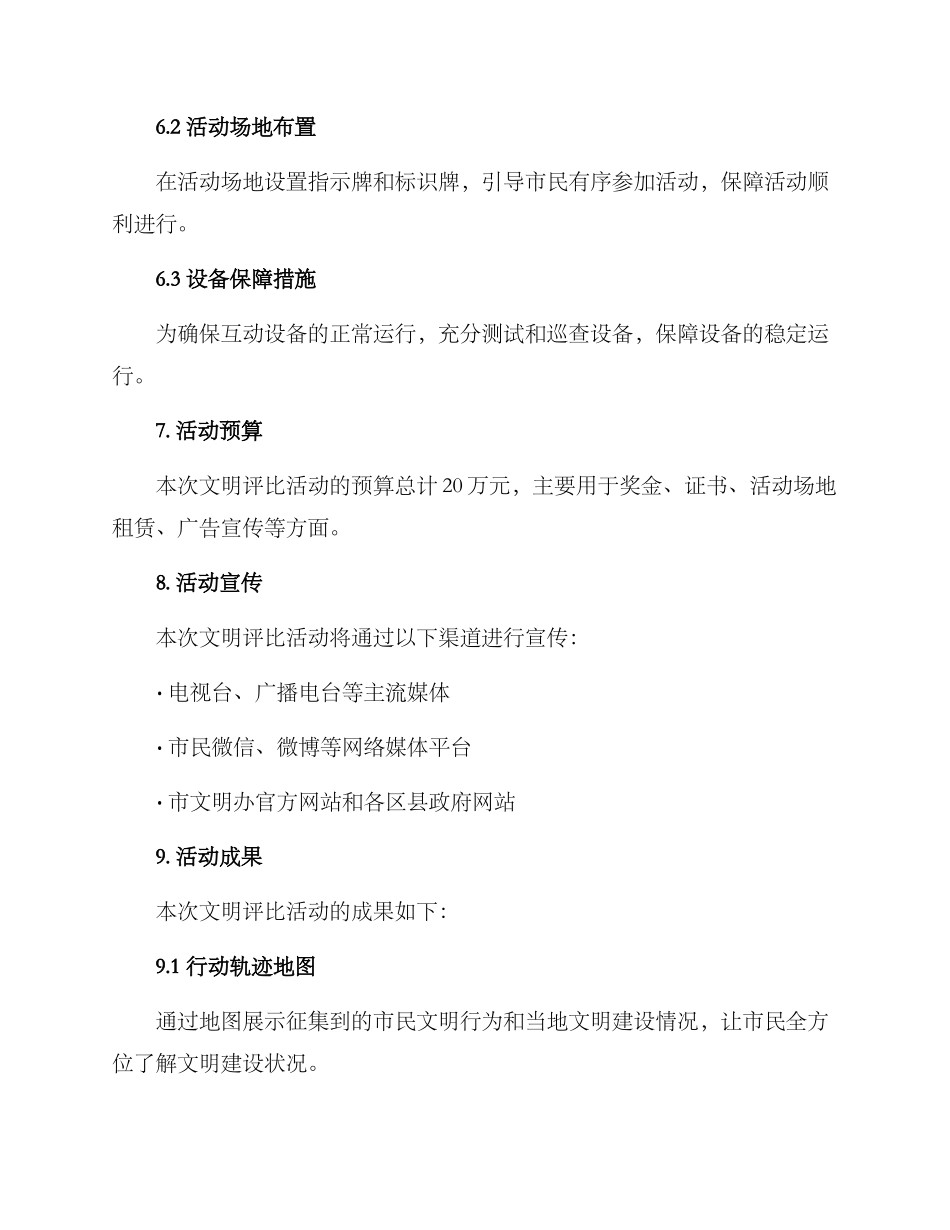 6.2 活动场地布置

在活动场地设置指示牌和标识牌，引导市民有序参加活动，保障活动顺利进行。

6.3 设备保障措施

为确保互动设备的正常运行，充分测试和巡查设备，保障设备的稳定运行。

7. 活动预算

本次文明评比活动的预算总计 20 万元，主要用于奖金、证书、活动场地租赁、广告宣传等方面。

8. 活动宣传

本次文明评比活动将通过以下渠道进行宣传：

· 电视台、广播电台等主流媒体

· 市民微信、微博等网络媒体平台

· 市文明办官方网站和各区县政府网站

9. 活动成果

本次文明评比活动的成果如下：

9.1 行动轨迹地图

通过地图展示征集到的市民文明行为和当地文明建设情况，让市民全方位了解文明建设状况。